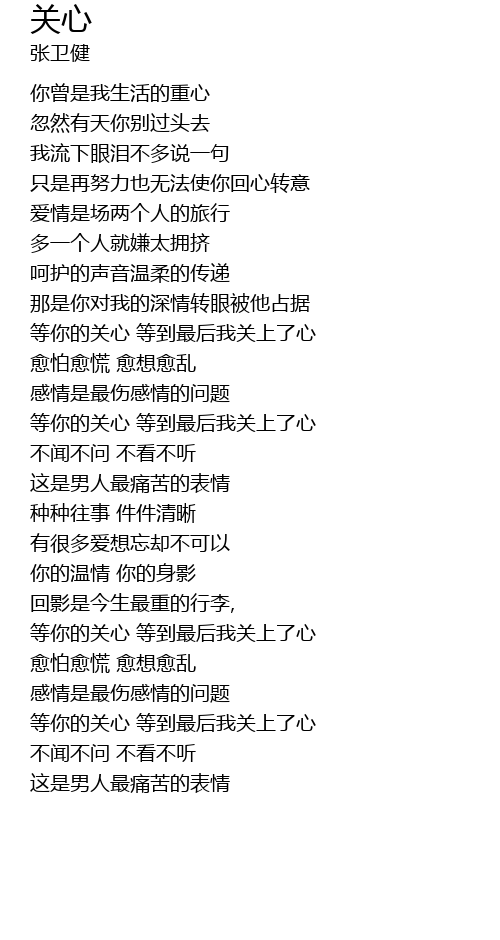 关心
张卫健

你曾是我生活的重心
忽然有天你别过头去
我流下眼泪不多说一句
只是再努力也无法使你回心转意
爱情是场两个人的旅行
多一个人就嫌太拥挤
呵护的声音温柔的传递
那是你对我的深情转眼被他占据
等你的关心 等到最后我关上了心
愈怕愈慌 愈想愈乱
感情是最伤感情的问题
等你的关心 等到最后我关上了心
不闻不问 不看不听
这是男人最痛苦的表情
种种往事 件件清晰
有很多爱想忘却不可以
你的温情 你的身影
回影是今生最重的行李,
等你的关心 等到最后我关上了心
愈怕愈慌 愈想愈乱
感情是最伤感情的问题
等你的关心 等到最后我关上了心
不闻不问 不看不听
这是男人最痛苦的表情